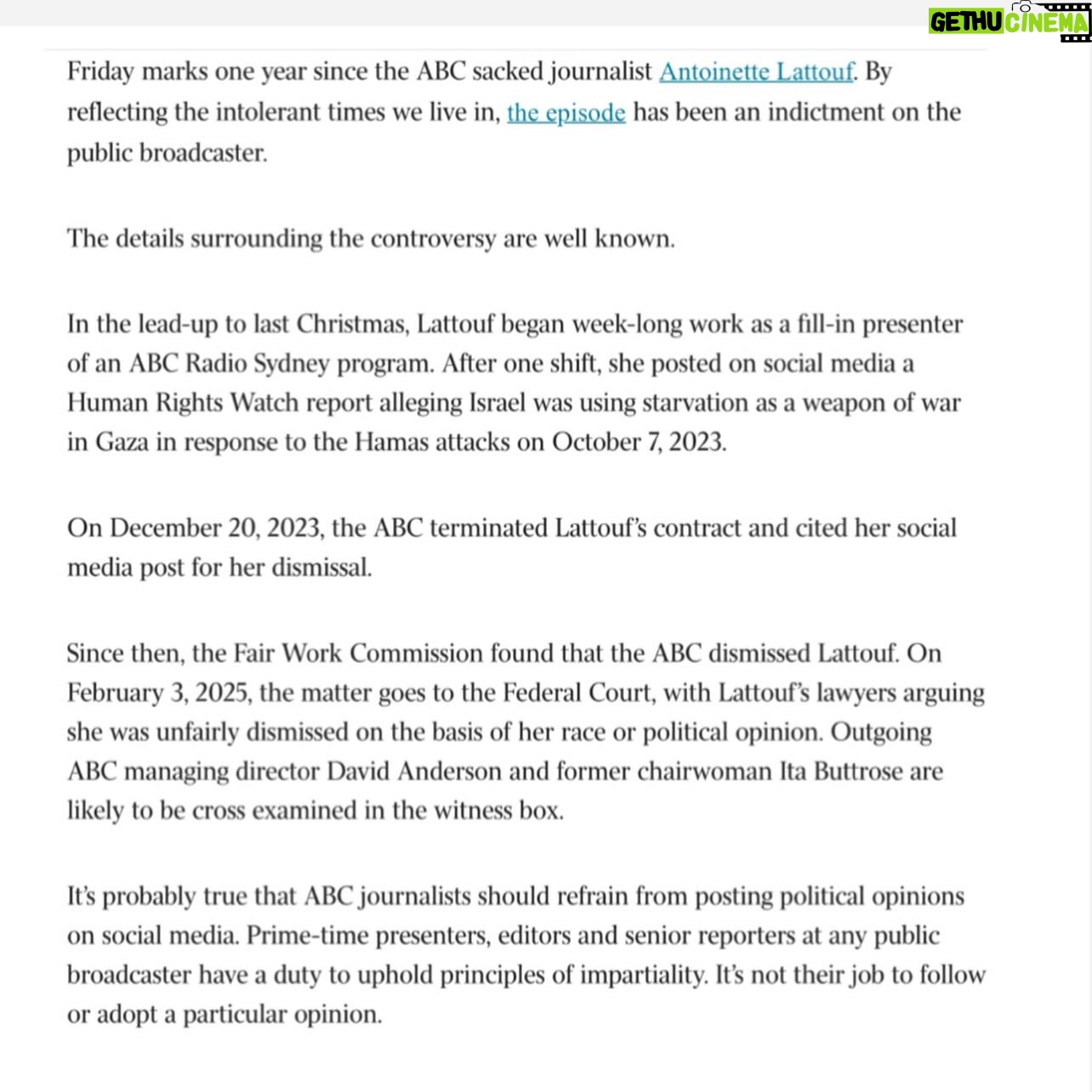 GETHU CINEMA

Friday marks one year since the ABC sacked journalist Antoinette Lattouf. By reflecting the intolerant times we live in, the episode has been an indictment on the public broadcaster.

The details surrounding the controversy are well known.

In the lead-up to last Christmas, Lattouf began week-long work as a fill-in presenter of an ABC Radio Sydney program. After one shift, she posted on social media a Human Rights Watch report alleging Israel was using starvation as a weapon of war in Gaza in response to the Hamas attacks on October 7, 2023.

On December 20, 2023, the ABC terminated Lattouf's contract and cited her social media post for her dismissal.

Since then, the Fair Work Commission found that the ABC dismissed Lattouf. On February 3, 2025, the matter goes to the Federal Court, with Lattouf's lawyers arguing she was unfairly dismissed on the basis of her race or political opinion. Outgoing ABC managing director David Anderson and former chairwoman Ita Buttrose are likely to be cross examined in the witness box.

It's probably true that ABC journalists should refrain from posting political opinions on social media. Prime-time presenters, editors and senior reporters at any public broadcaster have a duty to uphold principles of impartiality. It's not their job to follow or adopt a particular opinion.